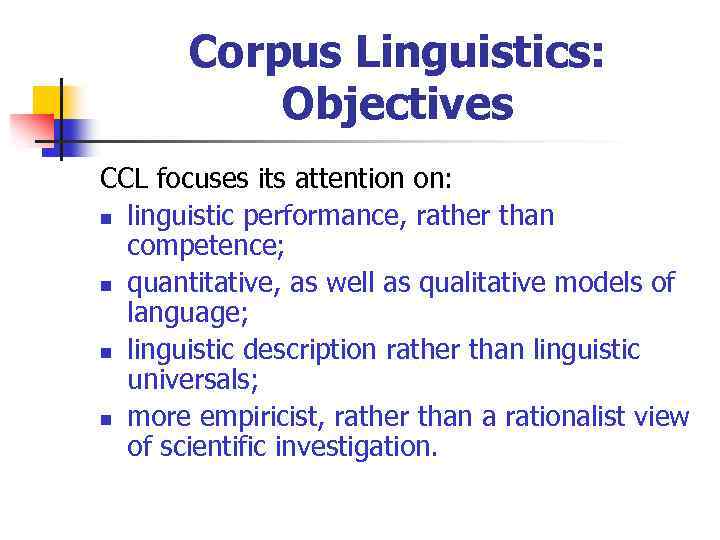 Corpus Linguistics: Objectives

CCL focuses its attention on:

- linguistic performance, rather than competence;
- quantitative, as well as qualitative models of language;
- linguistic description rather than linguistic universals;
- more empiricist, rather than a rationalist view of scientific investigation.